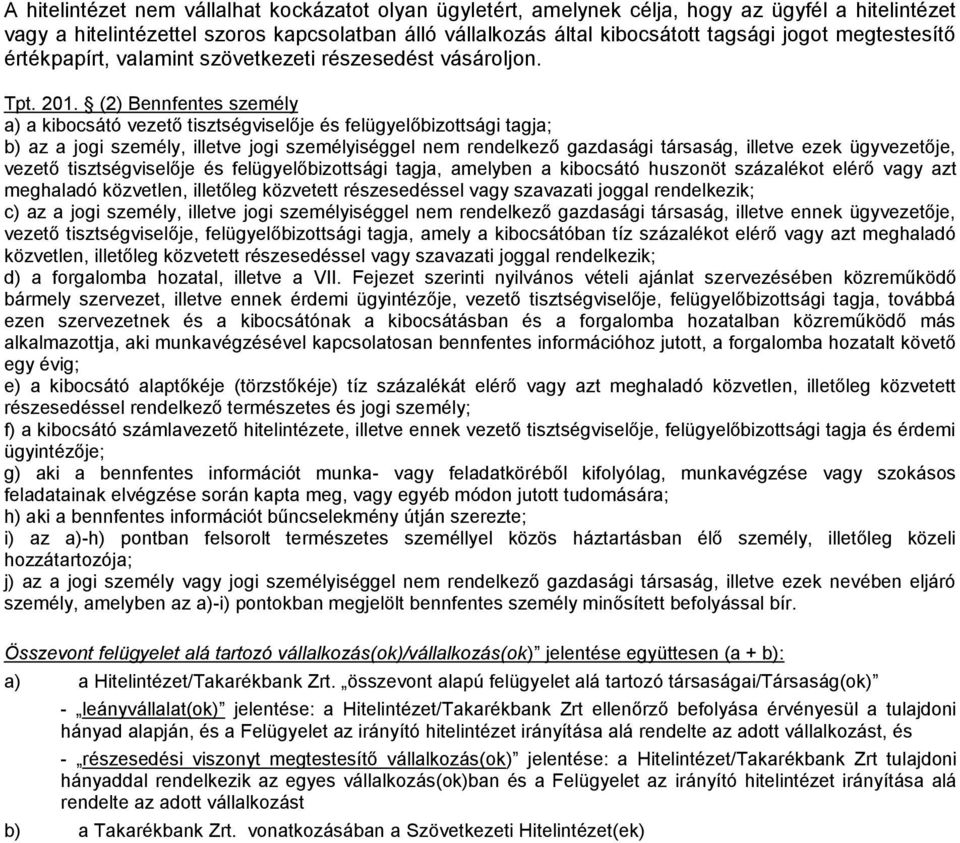 A hitelintézet nem vállalhat kockázatot olyan ügyletért, amelynek célja, hogy az ügyfél a hitelintézet vagy a hitelintézettel szoros kapcsolatban álló vállalkozás által kibocsátott tagsági jogot megtestesítő értékpapírt, valamint szövetkezeti részesedést vásároljon.

Tpt. 201. § (2) Bennfentes személy
a) a kibocsátó vezető tisztségviselője és felügyelőbizottsági tagja;
b) az a jogi személy, illetve jogi személyiséggel nem rendelkező gazdasági társaság, illetve ezek ügyvezetője, vezető tisztségviselője és felügyelőbizottsági tagja, amelyben a kibocsátó huszonöt százalékot elérő vagy azt meghaladó közvetlen, illetőleg közvetett részesedéssel vagy szavazati joggal rendelkezik;
c) az a jogi személy, illetve jogi személyiséggel nem rendelkező gazdasági társaság, illetve ennek ügyvezetője, vezető tisztségviselője, felügyelőbizottsági tagja, amely a kibocsátóban tíz százalékot elérő vagy azt meghaladó közvetlen, illetőleg közvetett részesedéssel vagy szavazati joggal rendelkezik;
d) a forgalomba hozatal, illetve a VII. Fejezet szerinti nyilvános vételi ajánlat szervezésében közreműködő bármely szervezet, illetve ennek érdemi ügyintézője, vezető tisztségviselője, felügyelőbizottsági tagja, továbbá ezen szervezetnek és a kibocsátónak a kibocsátásban és a forgalomba hozatalban közreműködő más alkalmazottja, aki munkavégzésével kapcsolatosan bennfentes információhoz jutott, a forgalomba hozatalt követő egy évig;
e) a kibocsátó alaptőkéje (törzstőkéje) tíz százalékát elérő vagy azt meghaladó közvetlen, illetőleg közvetett részesedéssel rendelkező természetes és jogi személy;
f) a kibocsátó számlavezető hitelintézete, illetve ennek vezető tisztségviselője, felügyelőbizottsági tagja és érdemi ügyintézője;
g) aki a bennfentes információt munka- vagy feladatköréből kifolyólag, munkavégzése vagy szokásos feladatainak elvégzése során kapta meg, vagy egyéb módon jutott tudomására;
h) aki a bennfentes információt bűncselekmény útján szerezte;
i) az a)-h) pontban felsorolt természetes személlyel közös háztartásban élő személy, illetőleg közeli hozzátartozója;
j) az a jogi személy vagy jogi személyiséggel nem rendelkező gazdasági társaság, illetve ezek nevében eljáró személy, amelyben az a)-i) pontokban megjelölt bennfentes személy minősített befolyással bír.

Összevont felügyelet alá tartozó vállalkozás(ok)/vállalkozás(ok)" jelentése együttesen (a + b):
a) a Hitelintézet/Takarékbank Zrt. „összevont alapú felügyelet alá tartozó társaságai/Társaság(ok)"
- „leányvállalat(ok)" jelentése: a Hitelintézet/Takarékbank Zrt ellenőrző befolyása érvényesül a tulajdoni hányad alapján, és a Felügyelet az irányító hitelintézet irányítása alá rendelte az adott vállalkozást, és
- „részesedési viszonyt megtestesítő vállalkozás(ok)" jelentése: a Hitelintézet/Takarékbank Zrt tulajdoni hányaddal rendelkezik az egyes vállalkozás(ok)ban és a Felügyelet az irányító hitelintézet irányítása alá rendelte az adott vállalkozást
b) a Takarékbank Zrt. vonatkozásában a Szövetkezeti Hitelintézet(ek)